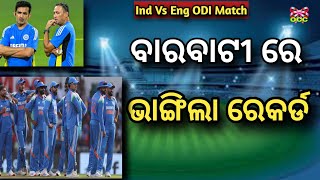 Ind Vs Eng ODI Match

OCC

ବାରବାଟୀ ରେ

ଭାଙ୍ଗିଲା ରେକର୍ଡ